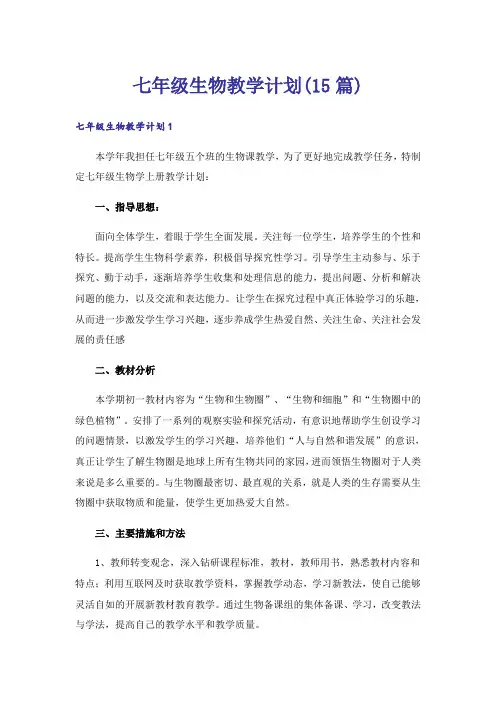 七年级生物教学计划(15篇)

七年级生物教学计划1

本学年我担任七年级五个班的生物课教学，为了更好地完成教学任务，特制定七年级生物学上册教学计划：

一、指导思想：

面向全体学生，着眼于学生全面发展，关注每一位学生，培养学生的个性和特长。提高学生生物科学素养，积极倡导探究性学习。引导学生主动参与、乐于探究、勤于动手，逐渐培养学生收集和处理信息的能力，提出问题、分析和解决问题的能力，以及交流和表达能力。让学生在探究过程中真正体验学习的乐趣，从而进一步激发学生学习兴趣，逐步养成学生热爱自然、关注生命、关注社会发展的责任感

二、教材分析

本学期初一教材内容为“生物和生物圈”、“生物和细胞”和“生物圈中的绿色植物”。安排了一系列的观察实验和探究活动，有意识地帮助学生创设学习的问题情景，以激发学生的学习兴趣，培养他们“人与自然和谐发展”的意识，真正让学生了解生物圈是地球上所有生物共同的家园，进而领悟生物圈对于人类来说是多么重要的。与生物圈最密切、最直观的关系，就是人类的生存需要从生物圈中获取物质和能量，使学生更加热爱大自然。

三、主要措施和方法

1、教师转变观念，深入钻研课程标准，教材，教师用书，熟悉教材内容和特点；利用互联网及时获取教学资料，掌握教学动态，学习新教法，使自己能够灵活自如的开展新教材教育教学。通过生物备课组的集体备课、学习，改变教法与学法，提高自己的教学水平和教学质量。